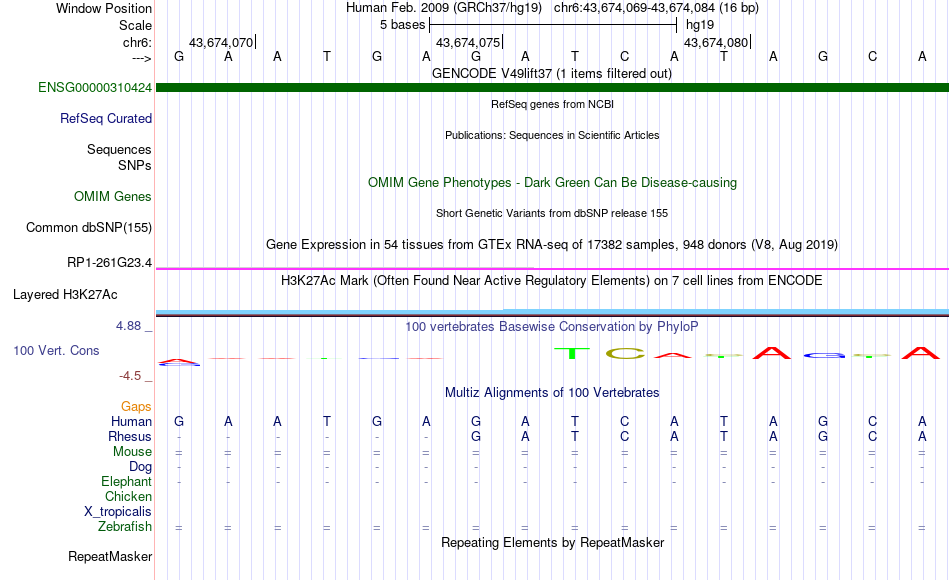 Window Position Human Feb. 2009 (GRCh37/hg19) chr6:43,674,069-43,674,084 (16 bp)
Scale 5 bases hg19
chr6: 43,674,070 43,674,075 43,674,080
---> G A A T G A G A T C A T A G C A
GENCODE V49lift37 (1 items filtered out)
ENSG00000310424
RefSeq genes from NCBI
RefSeq Curated
Publications: Sequences in Scientific Articles
Sequences
SNPs
OMIM Gene Phenotypes - Dark Green Can Be Disease-causing
OMIM Genes
Short Genetic Variants from dbSNP release 155
Common dbSNP(155)
Gene Expression in 54 tissues from GTEx RNA-seq of 17382 samples, 948 donors (V8, Aug 2019)
RP1-261G23.4
H3K27Ac Mark (Often Found Near Active Regulatory Elements) on 7 cell lines from ENCODE
Layered H3K27Ac
4.88 _ 100 vertebrates Basewise Conservation by PhyloP
100 Vert. Cons
-4.5 _
Multiz Alignments of 100 Vertebrates
Gaps
Human G A A T G A G A T C A T A G C A
Rhesus - - - - - - G A T C A T A G C A
Mouse = = = = = = = = = = = = = = = =
Dog - - - - - - - - - - - - - - - -
Elephant - - - - - - - - - - - - - - - -
Chicken
X_tropicalis
Zebrafish = = = = = = = = = = = = = = = =
Repeating Elements by RepeatMasker
RepeatMasker